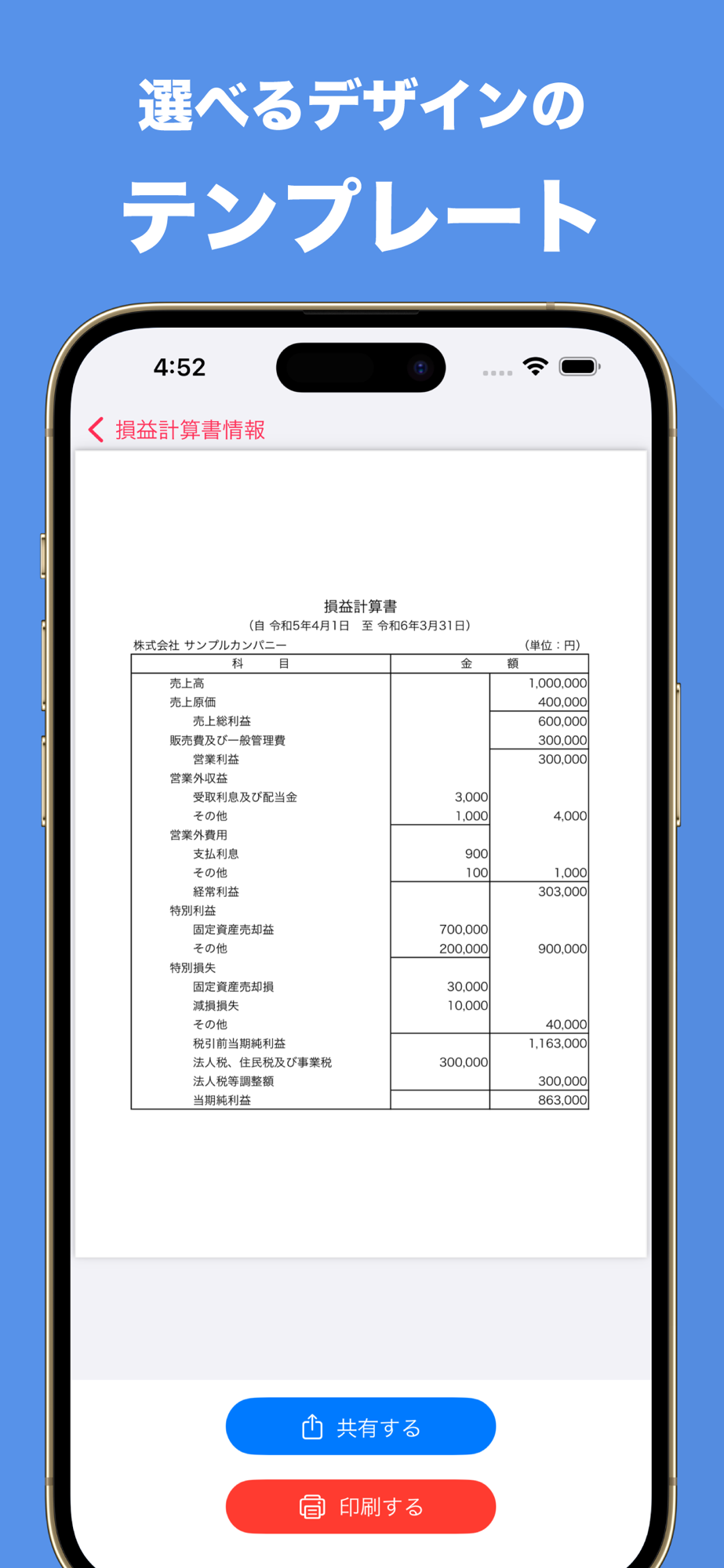 選べるデザインの
テンプレート

4:52

損益計算書情報

損益計算書
（自 令和5年4月1日　至 令和6年3月31日）
株式会社 サンプルカンパニー　（単位：円）

| 科　目 | 金　額 | |
|---|---|---|
| 売上高 | | 1,000,000 |
| 売上原価 | | 400,000 |
| 売上総利益 | | 600,000 |
| 販売費及び一般管理費 | | 300,000 |
| 営業利益 | | 300,000 |
| 営業外収益 | | |
| 受取利息及び配当金 | 3,000 | |
| その他 | 1,000 | 4,000 |
| 営業外費用 | | |
| 支払利息 | 900 | |
| その他 | 100 | 1,000 |
| 経常利益 | | 303,000 |
| 特別利益 | | |
| 固定資産売却益 | 700,000 | |
| その他 | 200,000 | 900,000 |
| 特別損失 | | |
| 固定資産売却損 | 30,000 | |
| 減損損失 | 10,000 | |
| その他 | | 40,000 |
| 税引前当期純利益 | | 1,163,000 |
| 法人税、住民税及び事業税 | 300,000 | |
| 法人税等調整額 | | 300,000 |
| 当期純利益 | | 863,000 |

共有する

印刷する